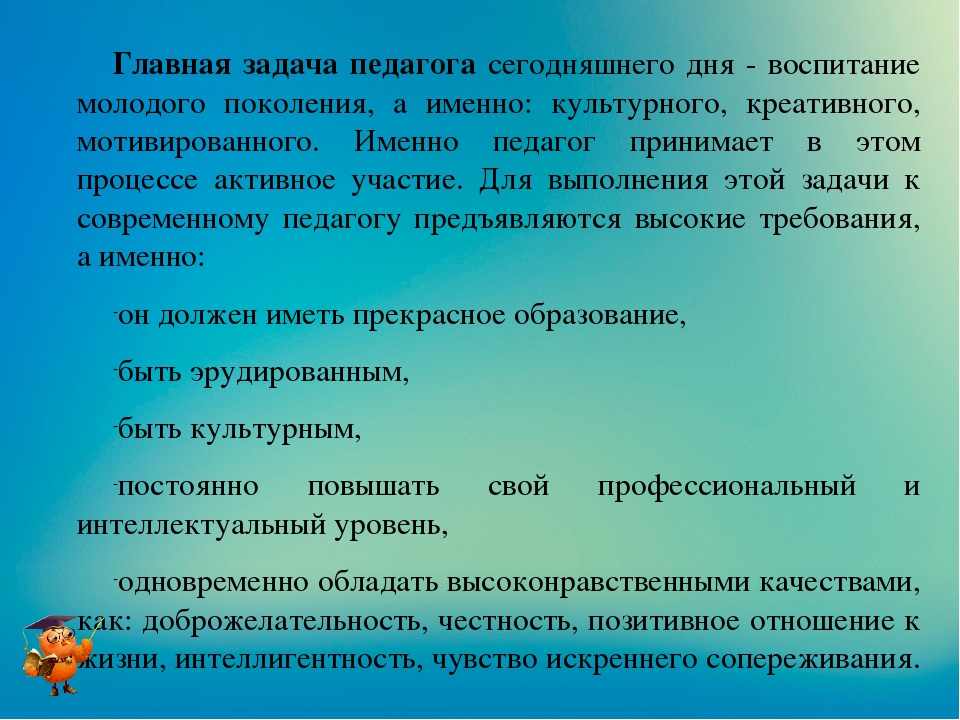 Главная задача педагога сегодняшнего дня - воспитание молодого поколения, а именно: культурного, креативного, мотивированного. Именно педагог принимает в этом процессе активное участие. Для выполнения этой задачи к современному педагогу предъявляются высокие требования, а именно:

-он должен иметь прекрасное образование,

-быть эрудированным,

-быть культурным,

-постоянно повышать свой профессиональный и интеллектуальный уровень,

-одновременно обладать высоконравственными качествами, как: доброжелательность, честность, позитивное отношение к жизни, интеллигентность, чувство искреннего сопереживания.